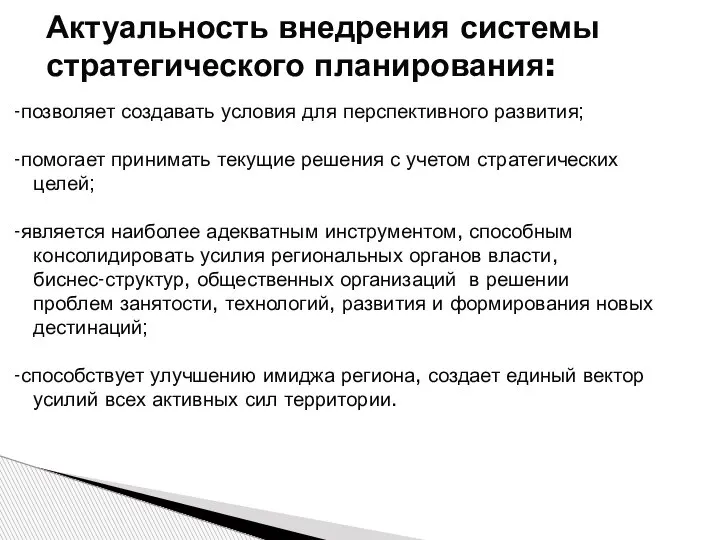 Актуальность внедрения системы стратегического планирования:

-позволяет создавать условия для перспективного развития;

-помогает принимать текущие решения с учетом стратегических целей;

-является наиболее адекватным инструментом, способным консолидировать усилия региональных органов власти, биснес-структур, общественных организаций в решении проблем занятости, технологий, развития и формирования новых дестинаций;

-способствует улучшению имиджа региона, создает единый вектор усилий всех активных сил территории.